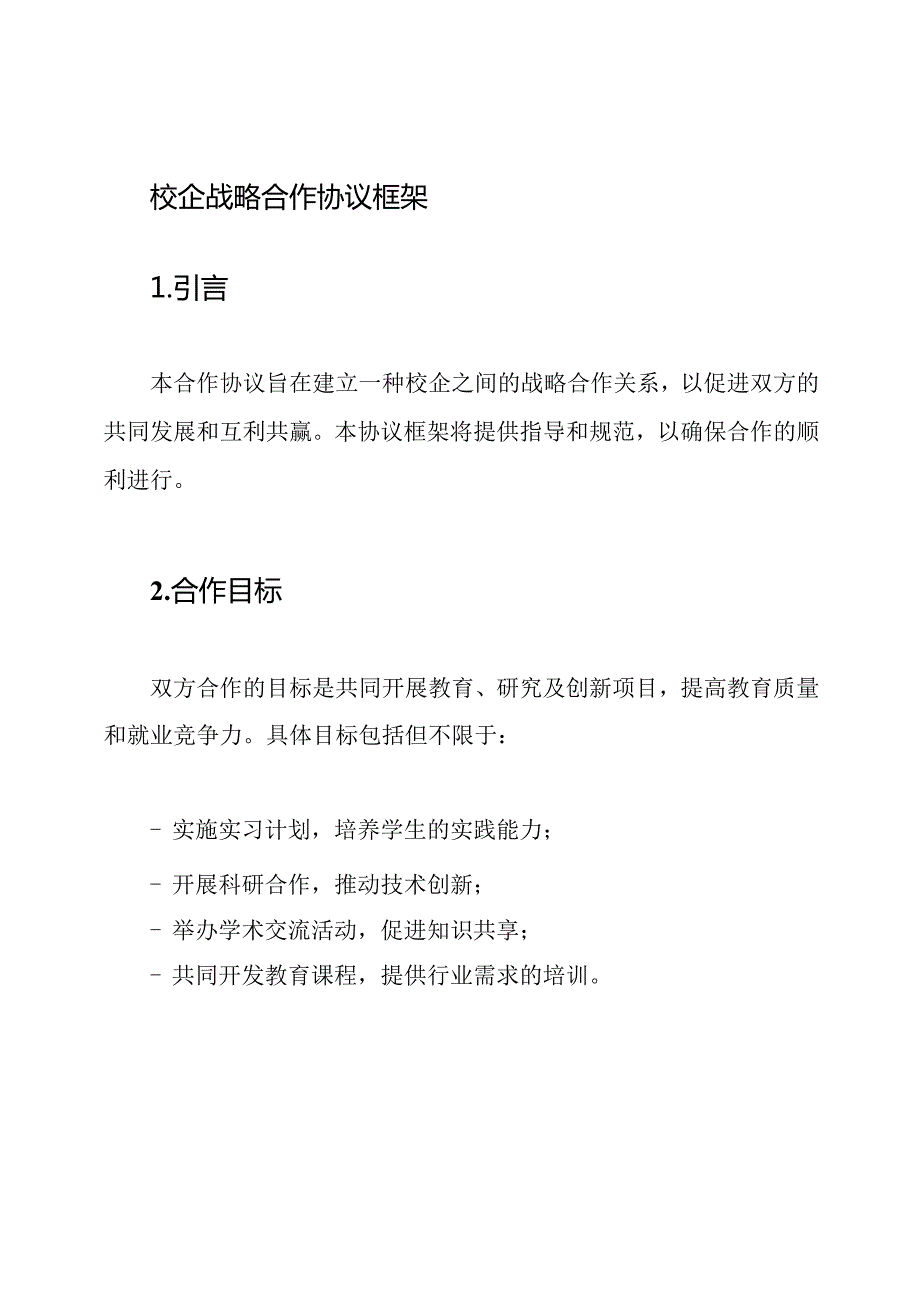 校企战略合作协议框架

1.引言

本合作协议旨在建立一种校企之间的战略合作关系，以促进双方的共同发展和互利共赢。本协议框架将提供指导和规范，以确保合作的顺利进行。

2.合作目标

双方合作的目标是共同开展教育、研究及创新项目，提高教育质量和就业竞争力。具体目标包括但不限于：

- 实施实习计划，培养学生的实践能力；
- 开展科研合作，推动技术创新；
- 举办学术交流活动，促进知识共享；
- 共同开发教育课程，提供行业需求的培训。